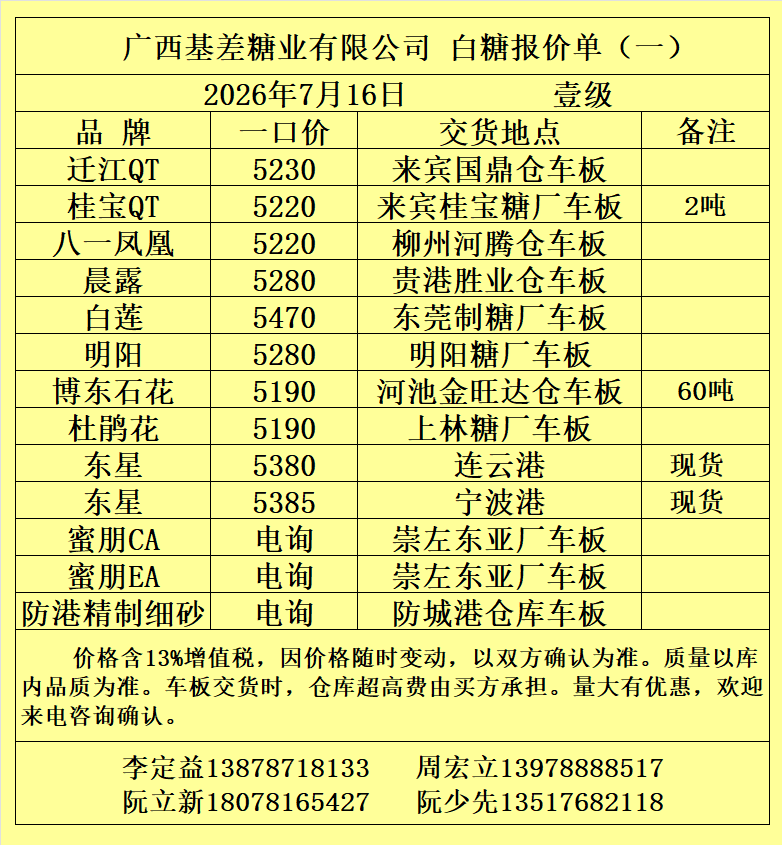 广西基差糖业有限公司 白糖报价单（一）

2026年7月16日 壹级

| 品 牌 | 一口价 | 交货地点 | 备注 |
|---|---|---|---|
| 迁江QT | 5230 | 来宾国鼎仓车板 | |
| 桂宝QT | 5220 | 来宾桂宝糖厂车板 | 2吨 |
| 八一凤凰 | 5220 | 柳州河腾仓车板 | |
| 晨露 | 5280 | 贵港胜业仓车板 | |
| 白莲 | 5470 | 东莞制糖厂车板 | |
| 明阳 | 5280 | 明阳糖厂车板 | |
| 博东石花 | 5190 | 河池金旺达仓车板 | 60吨 |
| 杜鹃花 | 5190 | 上林糖厂车板 | |
| 东星 | 5380 | 连云港 | 现货 |
| 东星 | 5385 | 宁波港 | 现货 |
| 蜜朋CA | 电询 | 崇左东亚厂车板 | |
| 蜜朋EA | 电询 | 崇左东亚厂车板 | |
| 防港精制细砂 | 电询 | 防城港仓库车板 | |

价格含13%增值税，因价格随时变动，以双方确认为准。质量以库内品质为准。车板交货时，仓库超高费由买方承担。量大有优惠，欢迎来电咨询确认。

李定益13878718133 周宏立13978888517
阮立新18078165427 阮少先13517682118